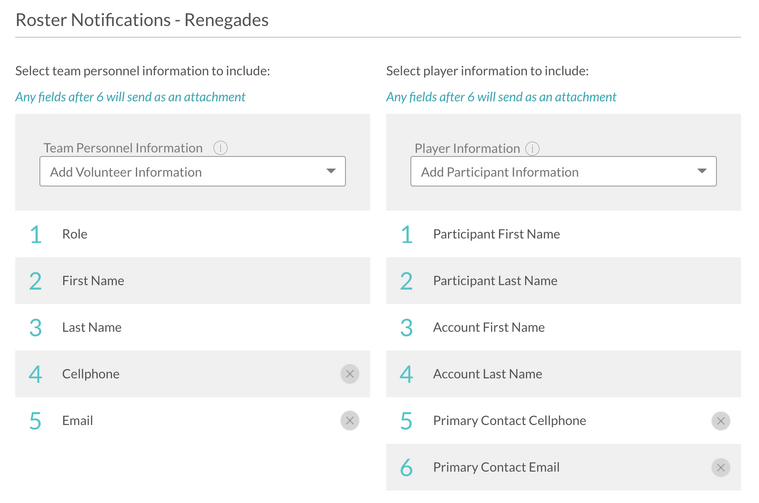 Roster Notifications - Renegades

Select team personnel information to include:

Any fields after 6 will send as an attachment

Team Personnel Information

Add Volunteer Information

1 Role

2 First Name

3 Last Name

4 Cellphone

5 Email

Select player information to include:

Any fields after 6 will send as an attachment

Player Information

Add Participant Information

1 Participant First Name

2 Participant Last Name

3 Account First Name

4 Account Last Name

5 Primary Contact Cellphone

6 Primary Contact Email